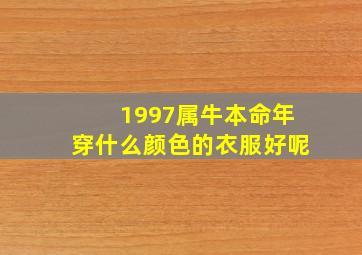 1997属牛本命年
穿什么颜色的衣服好呢